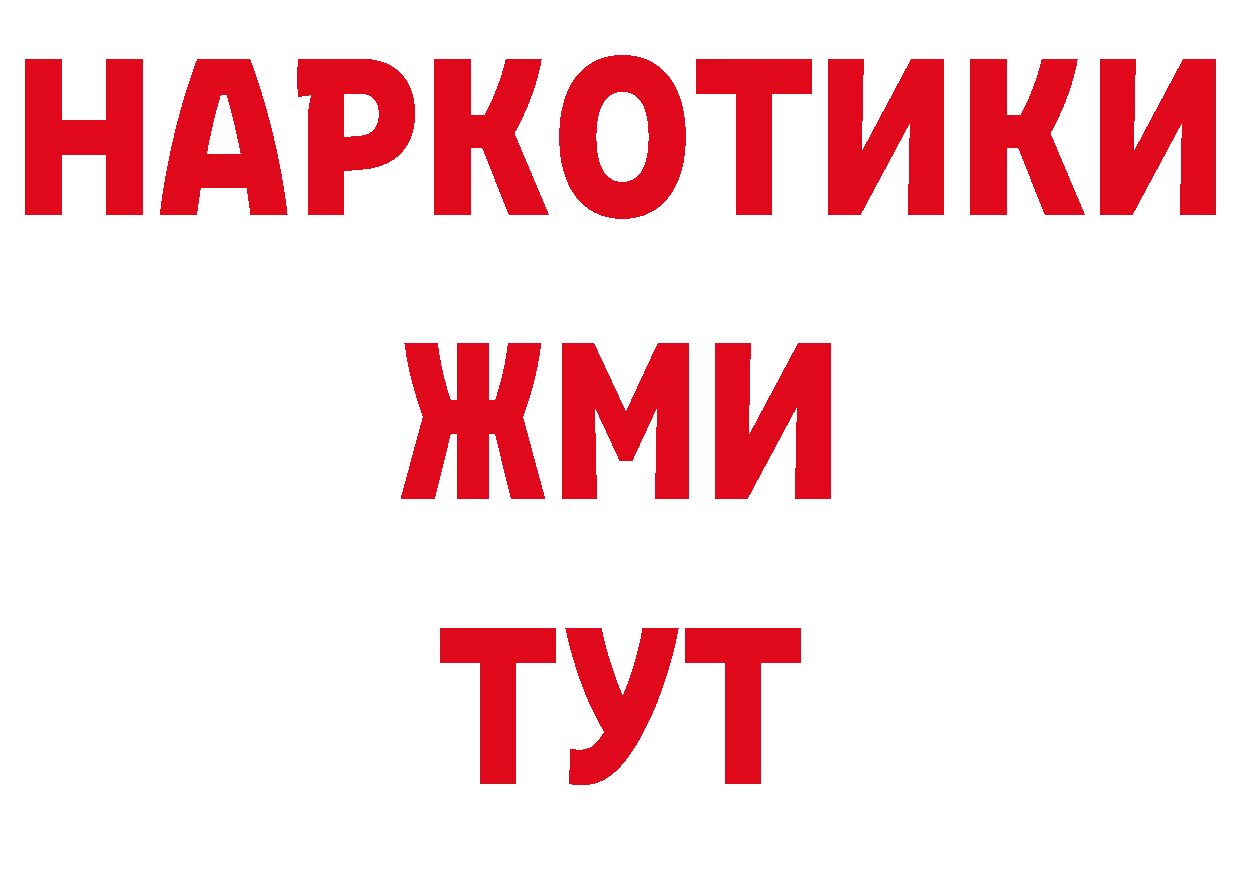 НАРКОТИКИ
ЖМИ
ТУТ